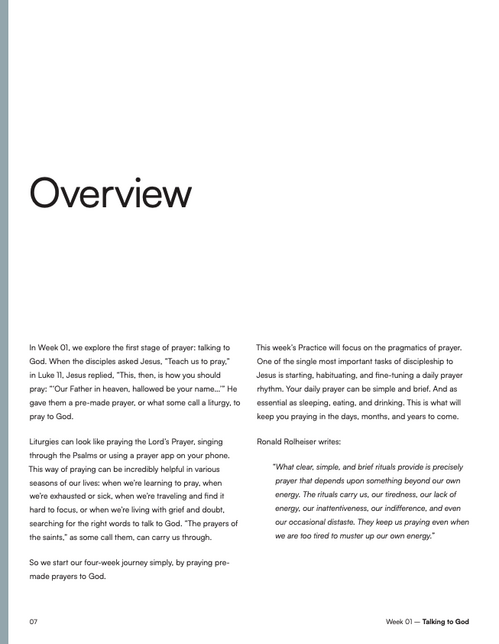 Overview

In Week 01, we explore the first stage of prayer: talking to God. When the disciples asked Jesus, "Teach us to pray," in Luke 11, Jesus replied, "This, then, is how you should pray: "'Our Father in heaven, hallowed be your name...'" He gave them a pre-made prayer, or what some call a liturgy, to pray to God.

Liturgies can look like praying the Lord's Prayer, singing through the Psalms or using a prayer app on your phone. This way of praying can be incredibly helpful in various seasons of our lives: when we're learning to pray, when we're exhausted or sick, when we're traveling and find it hard to focus, or when we're living with grief and doubt, searching for the right words to talk to God. "The prayers of the saints," as some call them, can carry us through.

So we start our four-week journey simply, by praying pre-made prayers to God.

This week's Practice will focus on the pragmatics of prayer. One of the single most important tasks of discipleship to Jesus is starting, habituating, and fine-tuning a daily prayer rhythm. Your daily prayer can be simple and brief. And as essential as sleeping, eating, and drinking. This is what will keep you praying in the days, months, and years to come.

Ronald Rolheiser writes:

"What clear, simple, and brief rituals provide is precisely prayer that depends upon something beyond our own energy. The rituals carry us, our tiredness, our lack of energy, our inattentiveness, our indifference, and even our occasional distaste. They keep us praying even when we are too tired to muster up our own energy."

07

Week 01 — Talking to God